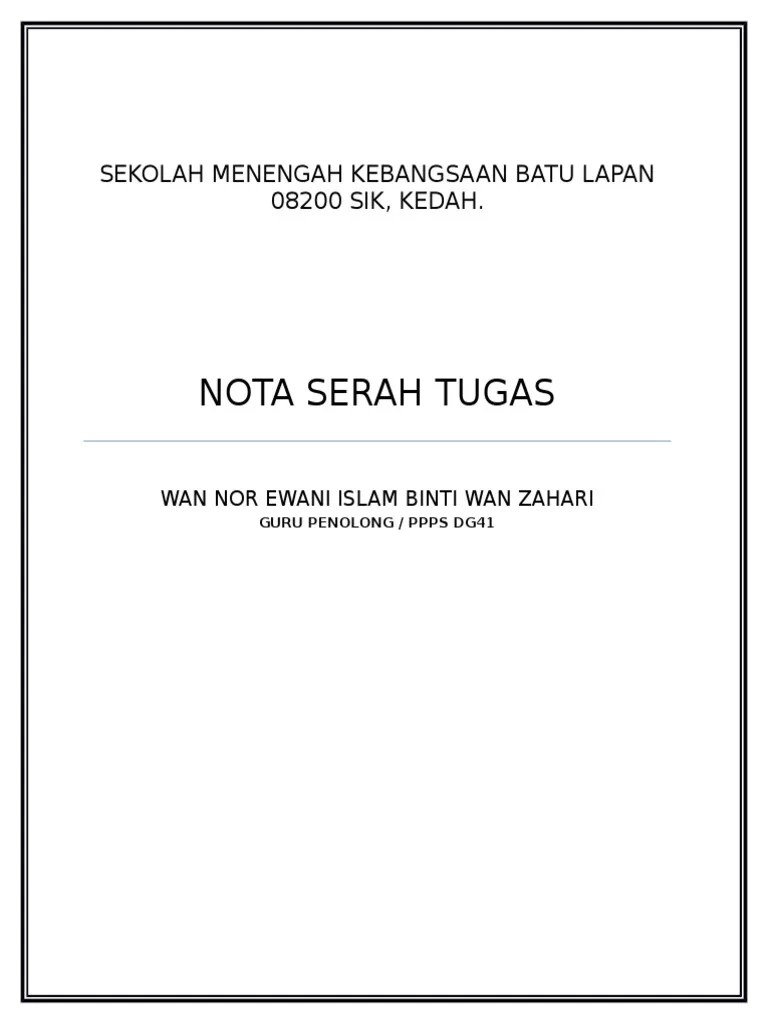 SEKOLAH MENENGAH KEBANGSAAN BATU LAPAN
08200 SIK, KEDAH.

NOTA SERAH TUGAS

WAN NOR EWANI ISLAM BINTI WAN ZAHARI
GURU PENOLONG / PPPS DG41